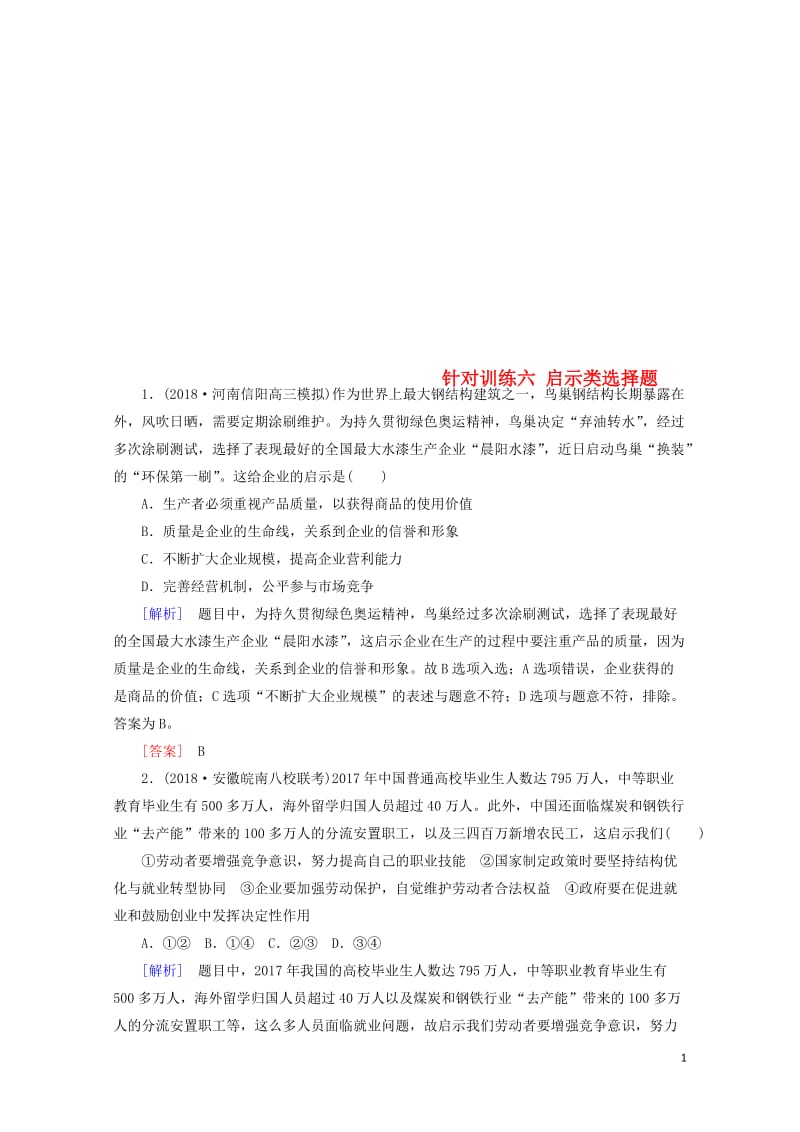 针对训练六 启示类选择题

1．(2018·河南信阳高三模拟)作为世界上最大钢结构建筑之一，鸟巢钢结构长期暴露在外，风吹日晒，需要定期涂刷维护。为持久贯彻绿色奥运精神，鸟巢决定“弃油转水”，经过多次涂刷测试，选择了表现最好的全国最大水漆生产企业“晨阳水漆”，近日启动鸟巢“换装”的“环保第一刷”。这给企业的启示是(　　)

A．生产者必须重视产品质量，以获得商品的使用价值

B．质量是企业的生命线，关系到企业的信誉和形象

C．不断扩大企业规模，提高企业营利能力

D．完善经营机制，公平参与市场竞争

[解析]　题目中，为持久贯彻绿色奥运精神，鸟巢经过多次涂刷测试，选择了表现最好的全国最大水漆生产企业“晨阳水漆”，这启示企业在生产的过程中要注重产品的质量，因为质量是企业的生命线，关系到企业的信誉和形象。故B选项入选；A选项错误，企业获得的是商品的价值；C选项“不断扩大企业规模”的表述与题意不符；D选项与题意不符，排除。答案为B。

[答案]　B

2．(2018·安徽皖南八校联考)2017年中国普通高校毕业生人数达795万人，中等职业教育毕业生有500多万人，海外留学归国人员超过40万人。此外，中国还面临煤炭和钢铁行业“去产能”带来的100多万人的分流安置职工，以及三四百万新增农民工，这启示我们(　　)

①劳动者要增强竞争意识，努力提高自己的职业技能　②国家制定政策时要坚持结构优化与就业转型协同　③企业要加强劳动保护，自觉维护劳动者合法权益　④政府要在促进就业和鼓励创业中发挥决定性作用

A．①②　B．①④　C．②③　D．③④

[解析]　题目中，2017年我国的高校毕业生人数达795万人，中等职业教育毕业生有500多万人，海外留学归国人员超过40万人以及煤炭和钢铁行业“去产能”带来的100多万人的分流安置职工等，这么多人员面临就业问题，故启示我们劳动者要增强竞争意识，努力

1